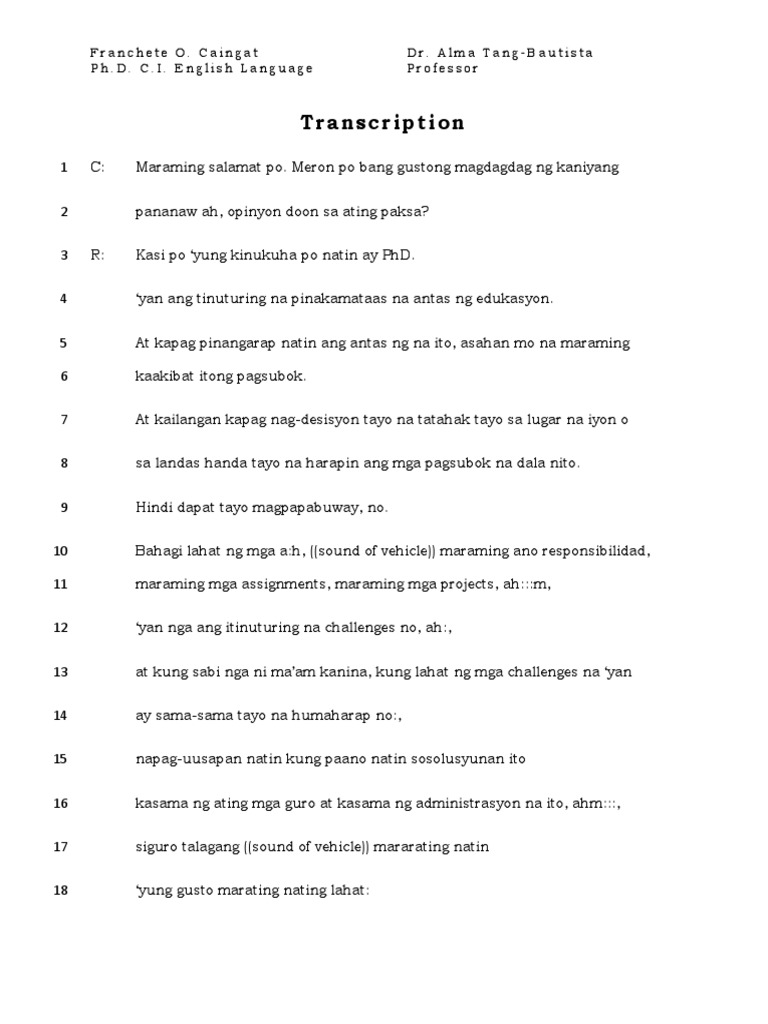 Franchete O. Caingat
Ph.D. C.I. English Language

Dr. Alma Tang-Bautista
Professor

Transcription

1 C: Maraming salamat po. Meron po bang gustong magdagdag ng kaniyang

2 pananaw ah, opinyon doon sa ating paksa?

3 R: Kasi po 'yung kinukuha po natin ay PhD.

4 'yan ang tinuturing na pinakamataas na antas ng edukasyon.

5 At kapag pinangarap natin ang antas ng na ito, asahan mo na maraming

6 kaakibat itong pagsubok.

7 At kailangan kapag nag-desisyon tayo na tatahak tayo sa lugar na iyon o

8 sa landas handa tayo na harapin ang mga pagsubok na dala nito.

9 Hindi dapat tayo magpapabuway, no.

10 Bahagi lahat ng mga a:h, ((sound of vehicle)) maraming ano responsibilidad,

11 maraming mga assignments, maraming mga projects, ah:::m,

12 'yan nga ang itinuturing na challenges no, ah:,

13 at kung sabi nga ni ma'am kanina, kung lahat ng mga challenges na 'yan

14 ay sama-sama tayo na humaharap no:,

15 napag-uusapan natin kung paano natin sosolusyunan ito

16 kasama ng ating mga guro at kasama ng administrasyon na ito, ahm:::,

17 siguro talagang ((sound of vehicle)) mararating natin

18 'yung gusto marating nating lahat: